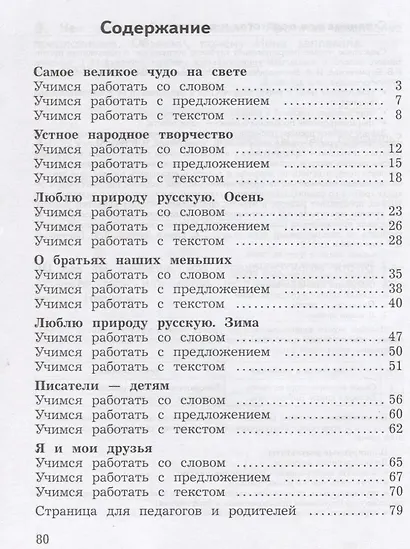 Содержание

Самое великое чудо на свете
Учимся работать со словом 3
Учимся работать с предложением 7
Учимся работать с текстом 8

Устное народное творчество
Учимся работать со словом 12
Учимся работать с предложением 15
Учимся работать с текстом 18

Люблю природу русскую. Осень
Учимся работать со словом 23
Учимся работать с предложением 26
Учимся работать с текстом 28

О братьях наших меньших
Учимся работать со словом 35
Учимся работать с предложением 38
Учимся работать с текстом 40

Люблю природу русскую. Зима
Учимся работать со словом 47
Учимся работать с предложением 50
Учимся работать с текстом 51

Писатели — детям
Учимся работать со словом 56
Учимся работать с предложением 60
Учимся работать с текстом 62

Я и мои друзья
Учимся работать со словом 65
Учимся работать с предложением 67
Учимся работать с текстом 70
Страница для педагогов и родителей 79

80